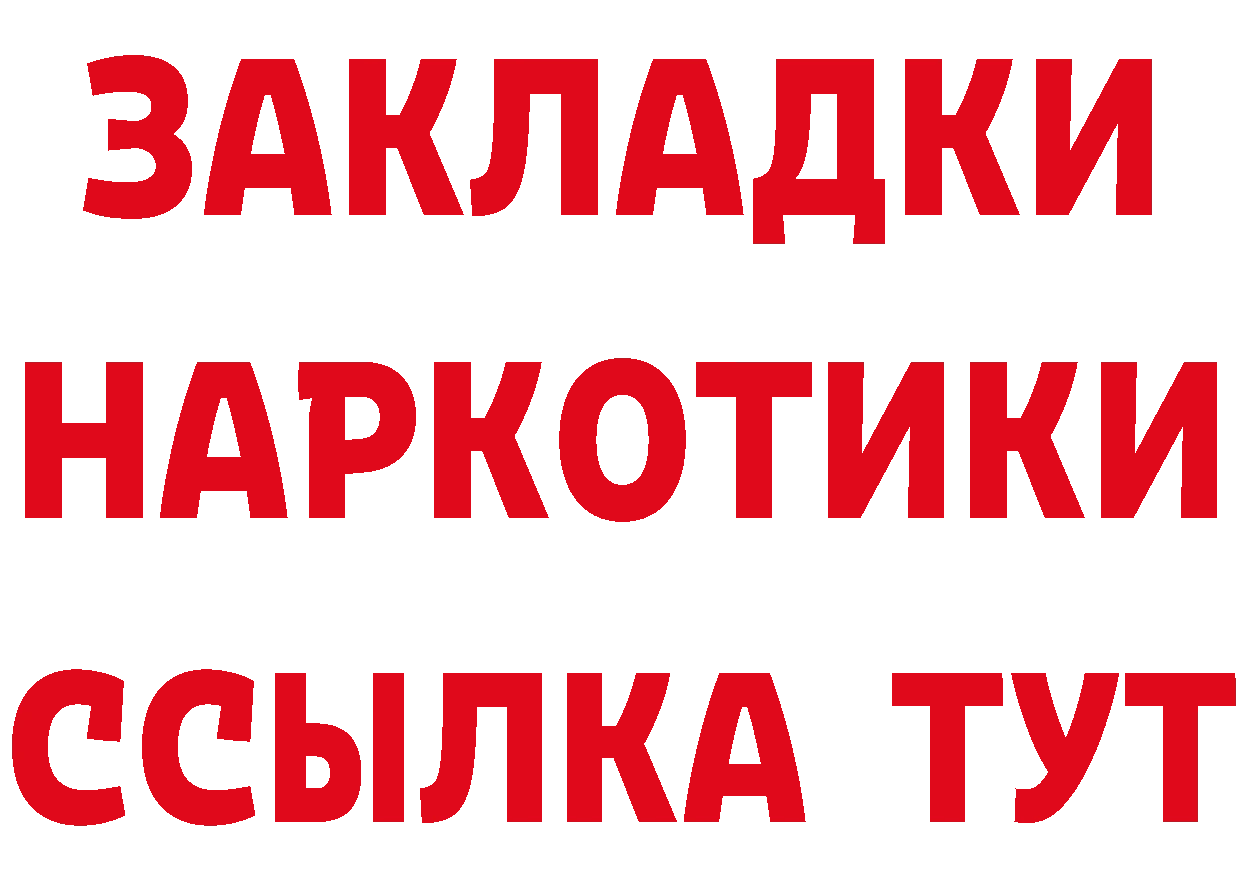 ЗАКЛАДКИ НАРКОТИКИ ССЫЛКА ТУТ